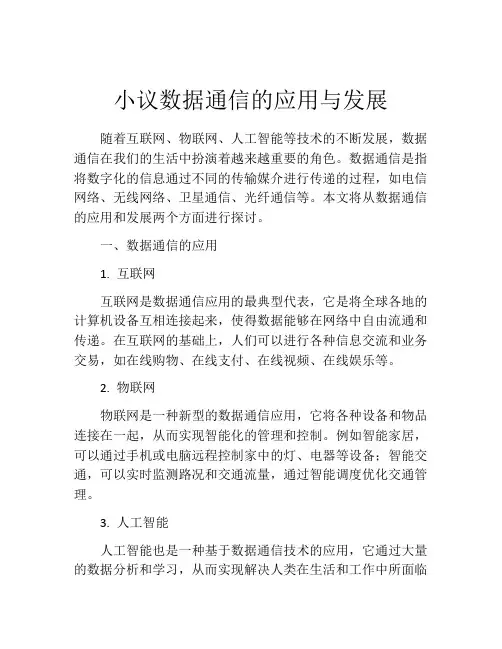 小议数据通信的应用与发展

随着互联网、物联网、人工智能等技术的不断发展，数据通信在我们的生活中扮演着越来越重要的角色。数据通信是指将数字化的信息通过不同的传输媒介进行传递的过程，如电信网络、无线网络、卫星通信、光纤通信等。本文将从数据通信的应用和发展两个方面进行探讨。

一、数据通信的应用

1. 互联网

互联网是数据通信应用的最典型代表，它是将全球各地的计算机设备互相连接起来，使得数据能够在网络中自由流通和传递。在互联网的基础上，人们可以进行各种信息交流和业务交易，如在线购物、在线支付、在线视频、在线娱乐等。

2. 物联网

物联网是一种新型的数据通信应用，它将各种设备和物品连接在一起，从而实现智能化的管理和控制。例如智能家居，可以通过手机或电脑远程控制家中的灯、电器等设备；智能交通，可以实时监测路况和交通流量，通过智能调度优化交通管理。

3. 人工智能

人工智能也是一种基于数据通信技术的应用，它通过大量的数据分析和学习，从而实现解决人类在生活和工作中所面临